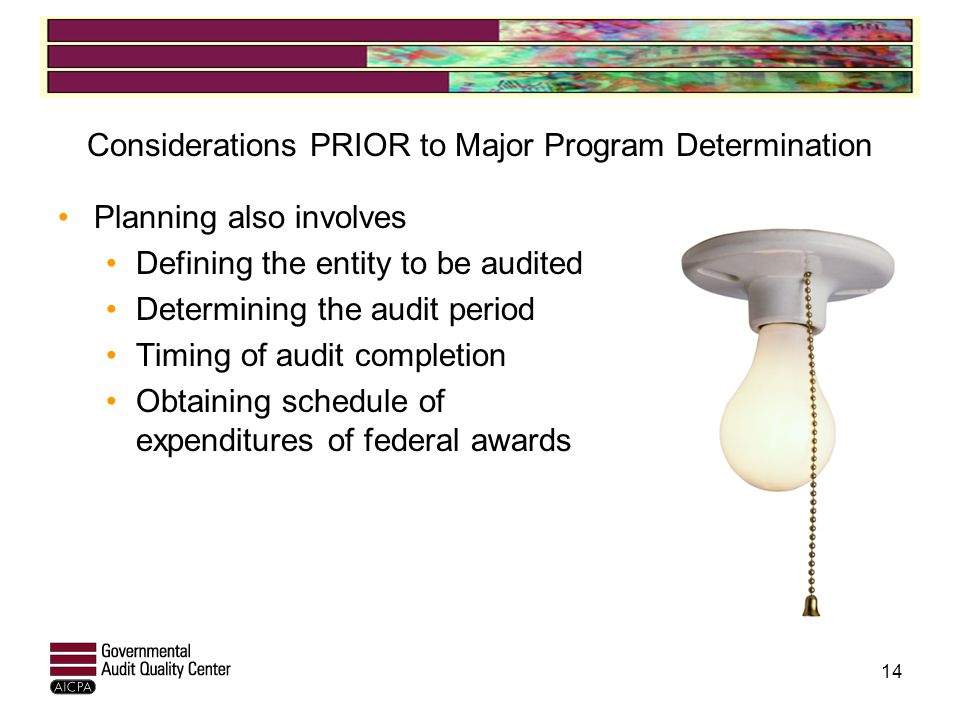 Considerations PRIOR to Major Program Determination

• Planning also involves
  • Defining the entity to be audited
  • Determining the audit period
  • Timing of audit completion
  • Obtaining schedule of expenditures of federal awards

Governmental Audit Quality Center
AICPA

14